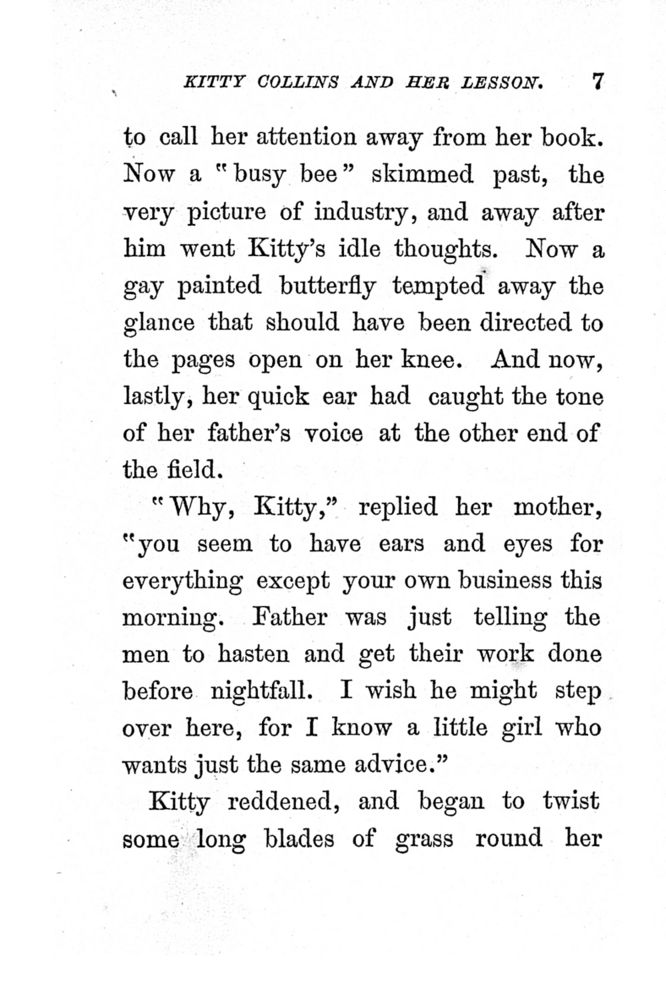 KITTY COLLINS AND HER LESSON. 7

to call her attention away from her book. Now a "busy bee" skimmed past, the very picture of industry, and away after him went Kitty's idle thoughts. Now a gay painted butterfly tempted away the glance that should have been directed to the pages open on her knee. And now, lastly, her quick ear had caught the tone of her father's voice at the other end of the field.

"Why, Kitty," replied her mother, "you seem to have ears and eyes for everything except your own business this morning. Father was just telling the men to hasten and get their work done before nightfall. I wish he might step over here, for I know a little girl who wants just the same advice."

Kitty reddened, and began to twist some long blades of grass round her